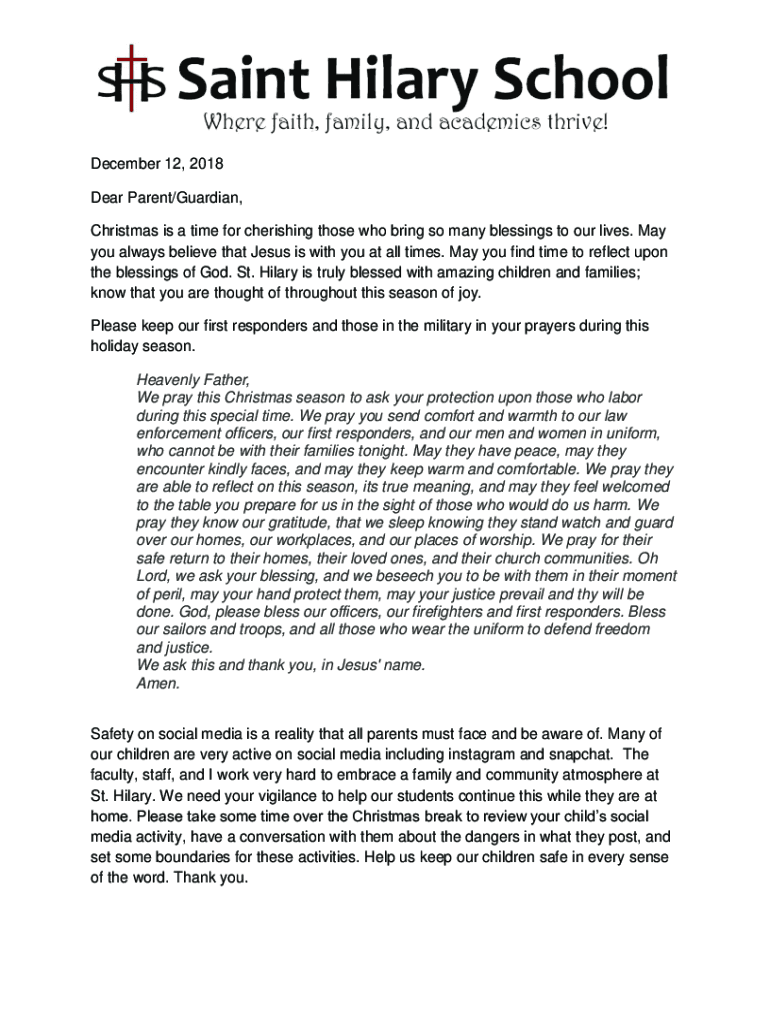 SHS Saint Hilary School
Where faith, family, and academics thrive!

December 12, 2018

Dear Parent/Guardian,

Christmas is a time for cherishing those who bring so many blessings to our lives. May you always believe that Jesus is with you at all times. May you find time to reflect upon the blessings of God. St. Hilary is truly blessed with amazing children and families; know that you are thought of throughout this season of joy.

Please keep our first responders and those in the military in your prayers during this holiday season.

Heavenly Father,
We pray this Christmas season to ask your protection upon those who labor during this special time. We pray you send comfort and warmth to our law enforcement officers, our first responders, and our men and women in uniform, who cannot be with their families tonight. May they have peace, may they encounter kindly faces, and may they keep warm and comfortable. We pray they are able to reflect on this season, its true meaning, and may they feel welcomed to the table you prepare for us in the sight of those who would do us harm. We pray they know our gratitude, that we sleep knowing they stand watch and guard over our homes, our workplaces, and our places of worship. We pray for their safe return to their homes, their loved ones, and their church communities. Oh Lord, we ask your blessing, and we beseech you to be with them in their moment of peril, may your hand protect them, may your justice prevail and thy will be done. God, please bless our officers, our firefighters and first responders. Bless our sailors and troops, and all those who wear the uniform to defend freedom and justice.
We ask this and thank you, in Jesus' name.
Amen.

Safety on social media is a reality that all parents must face and be aware of. Many of our children are very active on social media including instagram and snapchat. The faculty, staff, and I work very hard to embrace a family and community atmosphere at St. Hilary. We need your vigilance to help our students continue this while they are at home. Please take some time over the Christmas break to review your child's social media activity, have a conversation with them about the dangers in what they post, and set some boundaries for these activities. Help us keep our children safe in every sense of the word. Thank you.